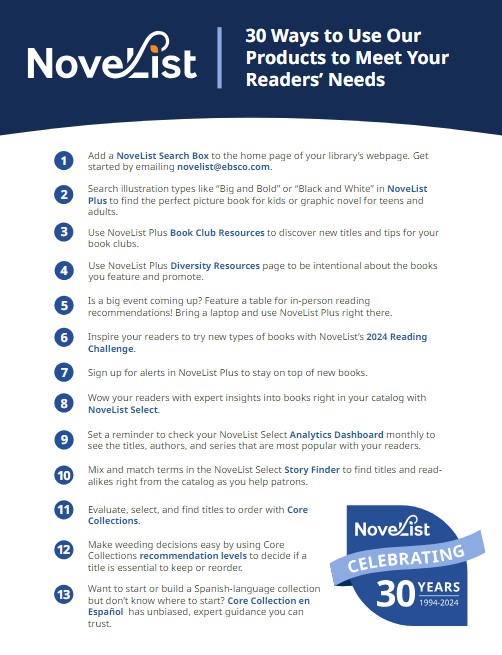 NoveList

30 Ways to Use Our Products to Meet Your Readers' Needs

1 Add a NoveList Search Box to the home page of your library's webpage. Get started by emailing novelist@ebsco.com.

2 Search illustration types like "Big and Bold" or "Black and White" in NoveList Plus to find the perfect picture book for kids or graphic novel for teens and adults.

3 Use NoveList Plus Book Club Resources to discover new titles and tips for your book clubs.

4 Use NoveList Plus Diversity Resources page to be intentional about the books you feature and promote.

5 Is a big event coming up? Feature a table for in-person reading recommendations! Bring a laptop and use NoveList Plus right there.

6 Inspire your readers to try new types of books with NoveList's 2024 Reading Challenge.

7 Sign up for alerts in NoveList Plus to stay on top of new books.

8 Wow your readers with expert insights into books right in your catalog with NoveList Select.

9 Set a reminder to check your NoveList Select Analytics Dashboard monthly to see the titles, authors, and series that are most popular with your readers.

10 Mix and match terms in the NoveList Select Story Finder to find titles and read-alikes right from the catalog as you help patrons.

11 Evaluate, select, and find titles to order with Core Collections.

12 Make weeding decisions easy by using Core Collections recommendation levels to decide if a title is essential to keep or reorder.

13 Want to start or build a Spanish-language collection but don't know where to start? Core Collection en Español has unbiased, expert guidance you can trust.

NoveList
CELEBRATING
30 YEARS
1994-2024